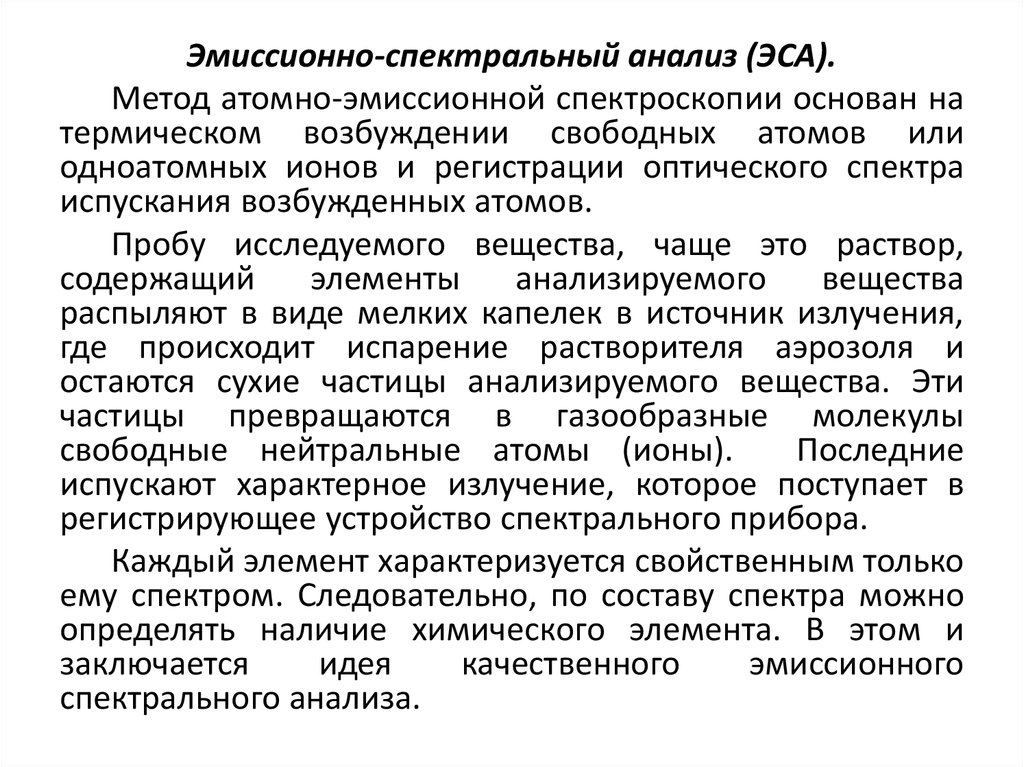 Эмиссионно-спектральный анализ (ЭСА).

Метод атомно-эмиссионной спектроскопии основан на термическом возбуждении свободных атомов или одноатомных ионов и регистрации оптического спектра испускания возбужденных атомов.

Пробу исследуемого вещества, чаще это раствор, содержащий элементы анализируемого вещества распыляют в виде мелких капелек в источник излучения, где происходит испарение растворителя аэрозоля и остаются сухие частицы анализируемого вещества. Эти частицы превращаются в газообразные молекулы свободные нейтральные атомы (ионы). Последние испускают характерное излучение, которое поступает в регистрирующее устройство спектрального прибора.

Каждый элемент характеризуется свойственным только ему спектром. Следовательно, по составу спектра можно определять наличие химического элемента. В этом и заключается идея качественного эмиссионного спектрального анализа.